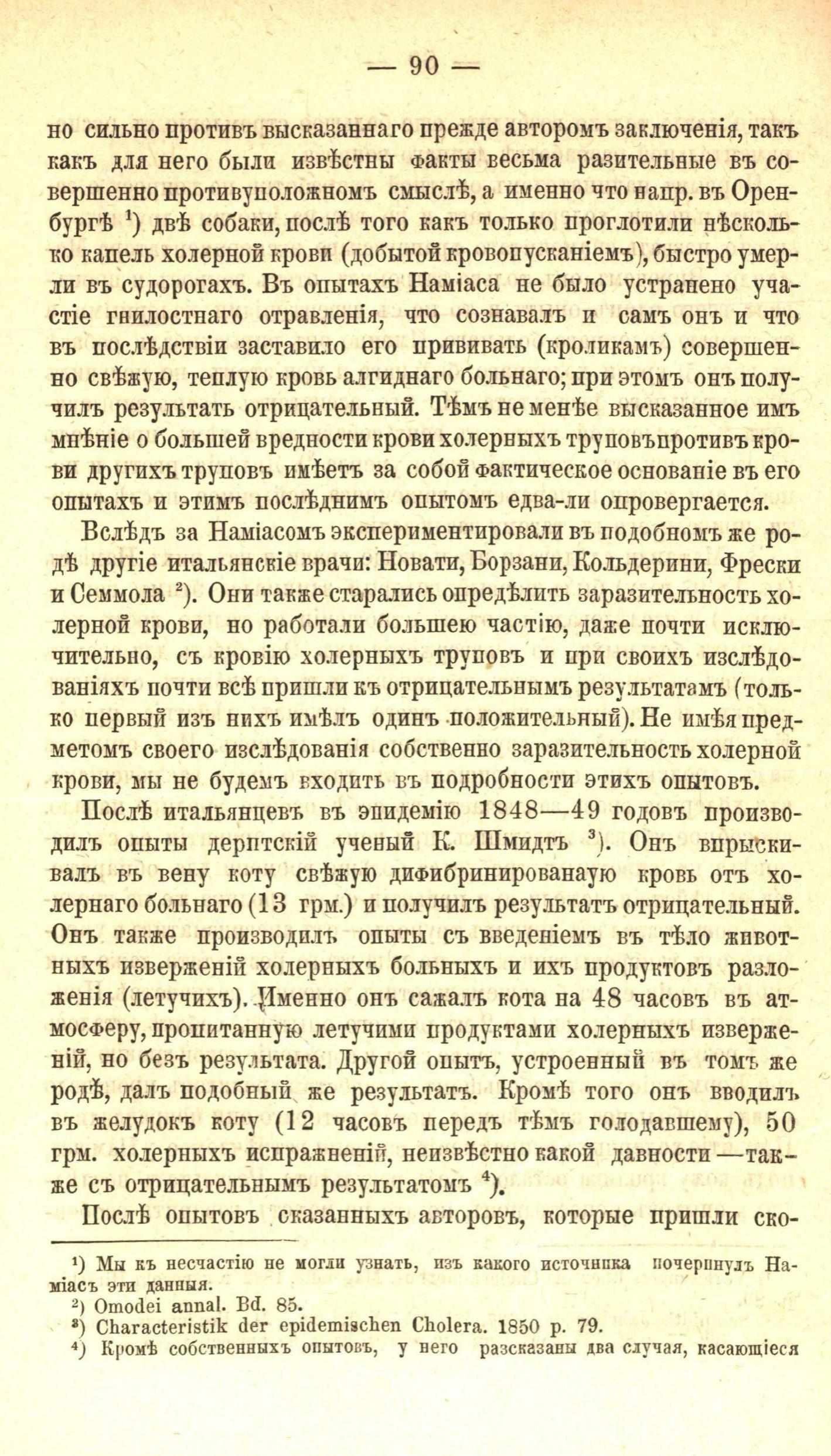 — 90 —

но сильно противъ высказаннаго прежде авторомъ заключенія, такъ какъ для него были извѣстны факты весьма разительные въ совершенно противуположномъ смыслѣ, а именно что напр. въ Оренбургѣ $^1$) двѣ собаки, послѣ того какъ только проглотили нѣсколько капель холерной крови (добытой кровопусканіемъ), быстро умерли въ судорогахъ. Въ опытахъ Наміаса не было устранено участіе гнилостнаго отравленія, что сознавалъ и самъ онъ и что въ послѣдствіи заставило его прививать (кроликамъ) совершенно свѣжую, теплую кровь алгиднаго больнаго; при этомъ онъ получилъ результатъ отрицательный. Тѣмъ не менѣе высказанное имъ мнѣніе о большей вредности крови холерныхъ труповъ противъ крови другихъ труповъ имѣетъ за собой фактическое основаніе въ его опытахъ и этимъ послѣднимъ опытомъ едва-ли опровергается.

Вслѣдъ за Наміасомъ экспериментировали въ подобномъ же родѣ другіе итальянскіе врачи: Новати, Борзани, Кольдерини, Фрески и Семмола $^2$). Они также старались опредѣлить заразительность холерной крови, но работали большею частію, даже почти исключительно, съ кровію холерныхъ труповъ и при своихъ изслѣдованіяхъ почти всѣ пришли къ отрицательнымъ результатамъ (только первый изъ нихъ имѣлъ одинъ положительный). Не имѣя предметомъ своего изслѣдованія собственно заразительность холерной крови, мы не будемъ входить въ подробности этихъ опытовъ.

Послѣ итальянцевъ въ эпидемію 1848—49 годовъ производилъ опыты дерптскій ученый К. Шмидтъ $^3$). Онъ впрыскивалъ въ вену коту свѣжую дифибринированаую кровь отъ холернаго больнаго (13 грм.) и получилъ результатъ отрицательный. Онъ также производилъ опыты съ введеніемъ въ тѣло животныхъ изверженій холерныхъ больныхъ и ихъ продуктовъ разложенія (летучихъ). Именно онъ сажалъ кота на 48 часовъ въ атмосферу, пропитанную летучими продуктами холерныхъ изверженій, но безъ результата. Другой опытъ, устроенный въ томъ же родѣ, далъ подобный же результатъ. Кромѣ того онъ вводилъ въ желудокъ коту (12 часовъ передъ тѣмъ голодавшему), 50 грм. холерныхъ испражненій, неизвѣстно какой давности —также съ отрицательнымъ результатомъ $^4$).

Послѣ опытовъ сказанныхъ авторовъ, которые пришли ско-

$^1$) Мы къ несчастію не могли узнать, изъ какого источника почерпнулъ Наміасъ эти данныя.
$^2$) Omodei annal. Bd. 85.
$^3$) Characteristik der epidemischen Cholera. 1850 p. 79.
$^4$) Кромѣ собственныхъ опытовъ, у него разсказаны два случая, касающіеся